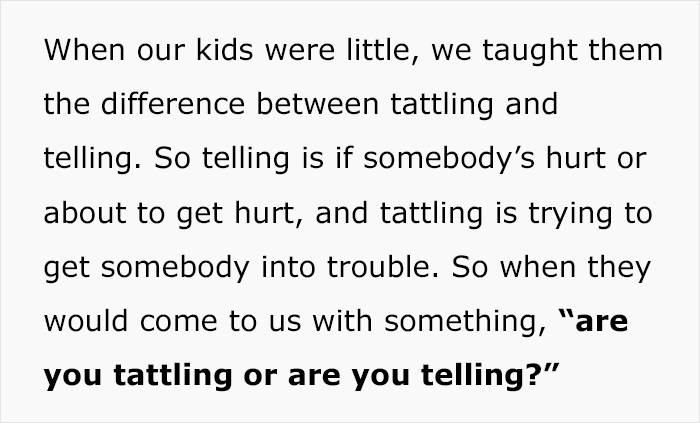 When our kids were little, we taught them the difference between tattling and telling. So telling is if somebody’s hurt or about to get hurt, and tattling is trying to get somebody into trouble. So when they would come to us with something, “are you tattling or are you telling?”